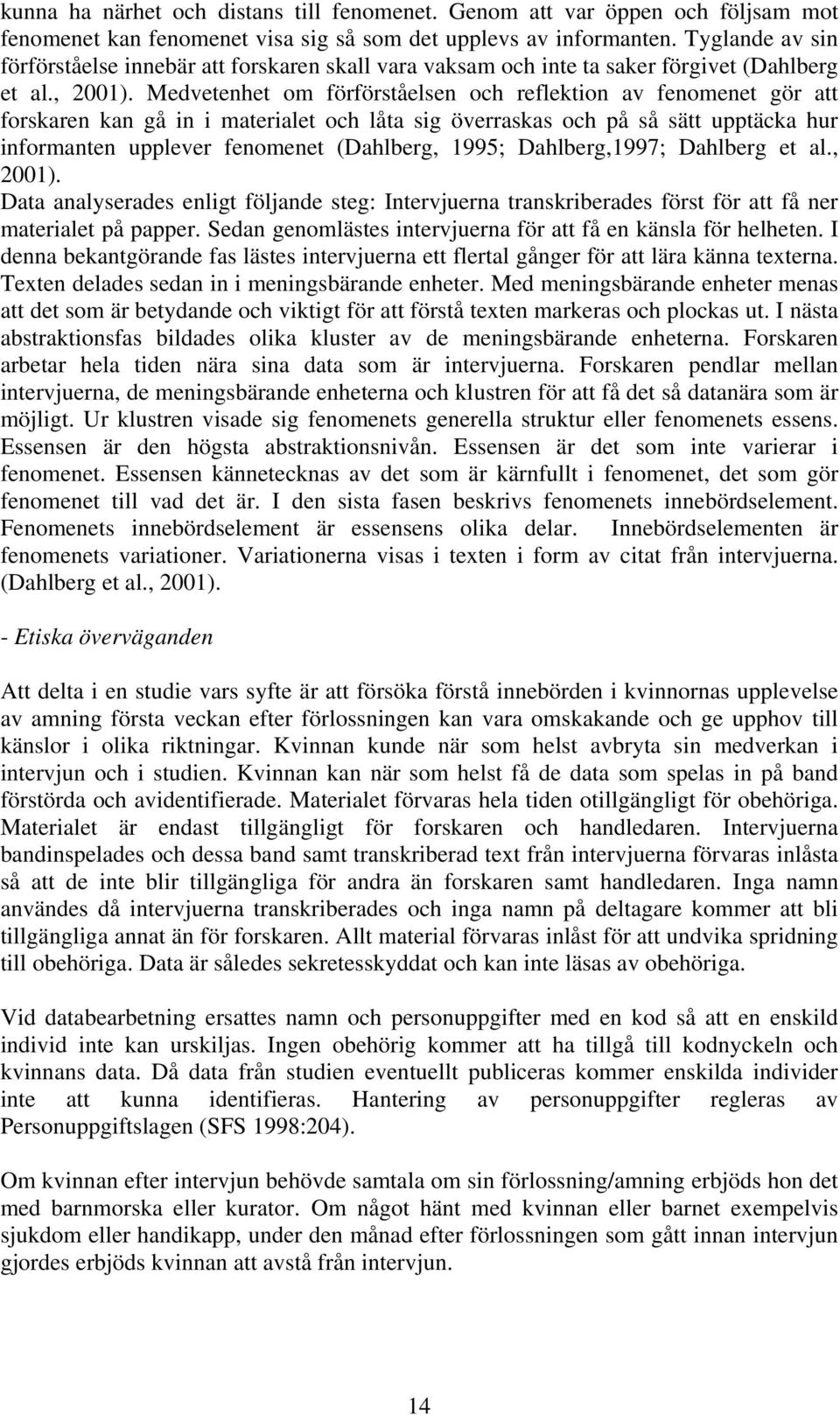 kunna ha närhet och distans till fenomenet. Genom att var öppen och följsam mot fenomenet kan fenomenet visa sig så som det upplevs av informanten. Tyglande av sin förförståelse innebär att forskaren skall vara vaksam och inte ta saker förgivet (Dahlberg et al., 2001). Medvetenhet om förförståelsen och reflektion av fenomenet gör att forskaren kan gå in i materialet och låta sig överraskas och på så sätt upptäcka hur informanten upplever fenomenet (Dahlberg, 1995; Dahlberg,1997; Dahlberg et al., 2001).
Data analyserades enligt följande steg: Intervjuerna transkriberades först för att få ner materialet på papper. Sedan genomlästes intervjuerna för att få en känsla för helheten. I denna bekantgörande fas lästes intervjuerna ett flertal gånger för att lära känna texterna. Texten delades sedan in i meningsbärande enheter. Med meningsbärande enheter menas att det som är betydande och viktigt för att förstå texten markeras och plockas ut. I nästa abstraktionsfas bildades olika kluster av de meningsbärande enheterna. Forskaren arbetar hela tiden nära sina data som är intervjuerna. Forskaren pendlar mellan intervjuerna, de meningsbärande enheterna och klustren för att få det så datanära som är möjligt. Ur klustren visade sig fenomenets generella struktur eller fenomenets essens. Essensen är den högsta abstraktionsnivån. Essensen är det som inte varierar i fenomenet. Essensen kännetecknas av det som är kärnfullt i fenomenet, det som gör fenomenet till vad det är. I den sista fasen beskrivs fenomenets innebördselement. Fenomenets innebördselement är essensens olika delar. Innebördselementen är fenomenets variationer. Variationerna visas i texten i form av citat från intervjuerna. (Dahlberg et al., 2001).

- Etiska överväganden

Att delta i en studie vars syfte är att försöka förstå innebörden i kvinnornas upplevelse av amning första veckan efter förlossningen kan vara omskakande och ge upphov till känslor i olika riktningar. Kvinnan kunde när som helst avbryta sin medverkan i intervjun och i studien. Kvinnan kan när som helst få de data som spelas in på band förstörda och avidentifierade. Materialet förvaras hela tiden otillgängligt för obehöriga. Materialet är endast tillgängligt för forskaren och handledaren. Intervjuerna bandinspelades och dessa band samt transkriberad text från intervjuerna förvaras inlåsta så att de inte blir tillgängliga för andra än forskaren samt handledaren. Inga namn användes då intervjuerna transkriberades och inga namn på deltagare kommer att bli tillgängliga annat än för forskaren. Allt material förvaras inlåst för att undvika spridning till obehöriga. Data är således sekretesskyddat och kan inte läsas av obehöriga.

Vid databearbetning ersattes namn och personuppgifter med en kod så att en enskild individ inte kan urskiljas. Ingen obehörig kommer att ha tillgå till kodnyckeln och kvinnans data. Då data från studien eventuellt publiceras kommer enskilda individer inte att kunna identifieras. Hantering av personuppgifter regleras av Personuppgiftslagen (SFS 1998:204).

Om kvinnan efter intervjun behövde samtala om sin förlossning/amning erbjöds hon det med barnmorska eller kurator. Om något hänt med kvinnan eller barnet exempelvis sjukdom eller handikapp, under den månad efter förlossningen som gått innan intervjun gjordes erbjöds kvinnan att avstå från intervjun.

14